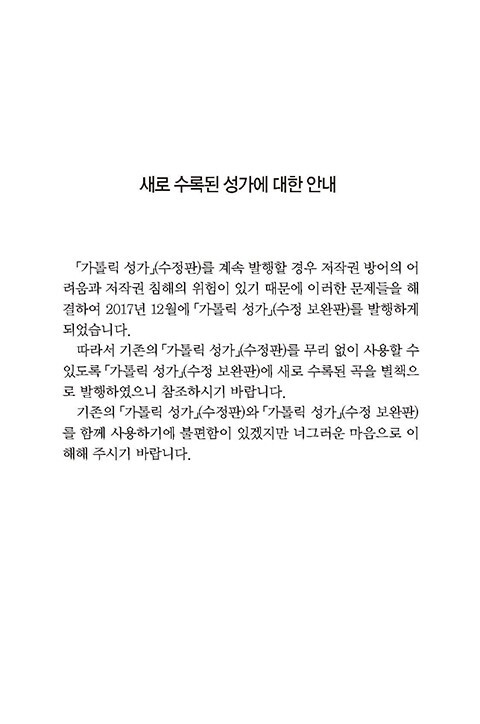 새로 수록된 성가에 대한 안내

「가톨릭 성가」(수정판)를 계속 발행할 경우 저작권 방어의 어려움과 저작권 침해의 위험이 있기 때문에 이러한 문제들을 해결하여 2017년 12월에 「가톨릭 성가」(수정 보완판)를 발행하게 되었습니다.

따라서 기존의 「가톨릭 성가」(수정판)를 무리 없이 사용할 수 있도록 「가톨릭 성가」(수정 보완판)에 새로 수록된 곡을 별책으로 발행하였으니 참조하시기 바랍니다.

기존의 「가톨릭 성가」(수정판)와 「가톨릭 성가」(수정 보완판)를 함께 사용하기에 불편함이 있겠지만 너그러운 마음으로 이해해 주시기 바랍니다.